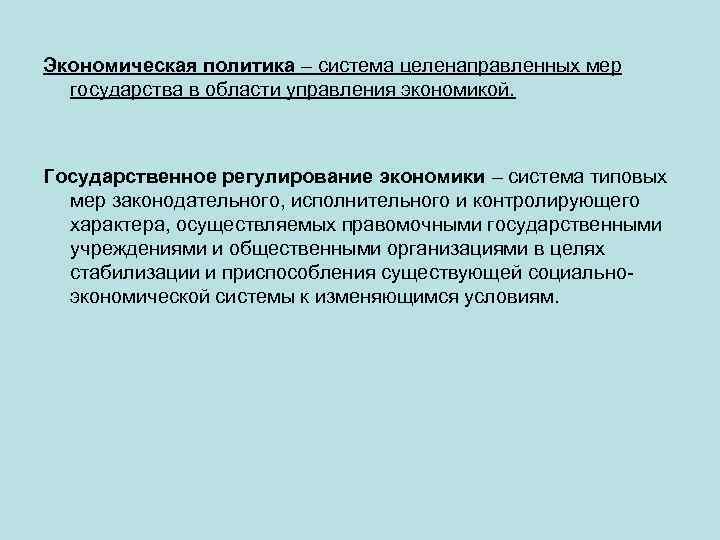 Экономическая политика – система целенаправленных мер государства в области управления экономикой.

Государственное регулирование экономики – система типовых мер законодательного, исполнительного и контролирующего характера, осуществляемых правомочными государственными учреждениями и общественными организациями в целях стабилизации и приспособления существующей социально-экономической системы к изменяющимся условиям.